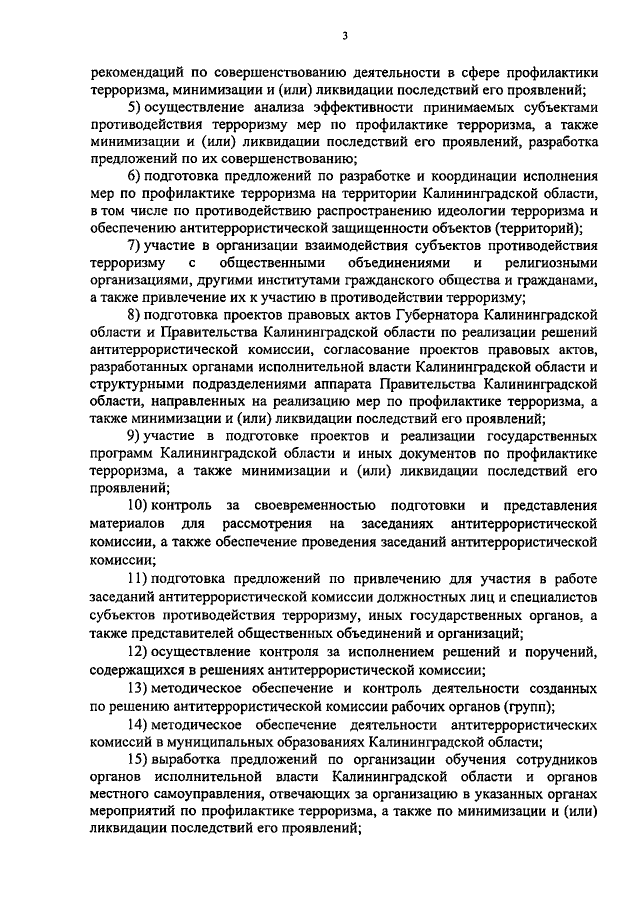 3

рекомендаций по совершенствованию деятельности в сфере профилактики терроризма, минимизации и (или) ликвидации последствий его проявлений;

5) осуществление анализа эффективности принимаемых субъектами противодействия терроризму мер по профилактике терроризма, а также минимизации и (или) ликвидации последствий его проявлений, разработка предложений по их совершенствованию;

6) подготовка предложений по разработке и координации исполнения мер по профилактике терроризма на территории Калининградской области, в том числе по противодействию распространению идеологии терроризма и обеспечению антитеррористической защищенности объектов (территорий);

7) участие в организации взаимодействия субъектов противодействия терроризму с общественными объединениями и религиозными организациями, другими институтами гражданского общества и гражданами, а также привлечение их к участию в противодействии терроризму;

8) подготовка проектов правовых актов Губернатора Калининградской области и Правительства Калининградской области по реализации решений антитеррористической комиссии, согласование проектов правовых актов, разработанных органами исполнительной власти Калининградской области и структурными подразделениями аппарата Правительства Калининградской области, направленных на реализацию мер по профилактике терроризма, а также минимизации и (или) ликвидации последствий его проявлений;

9) участие в подготовке проектов и реализации государственных программ Калининградской области и иных документов по профилактике терроризма, а также минимизации и (или) ликвидации последствий его проявлений;

10) контроль за своевременностью подготовки и представления материалов для рассмотрения на заседаниях антитеррористической комиссии, а также обеспечение проведения заседаний антитеррористической комиссии;

11) подготовка предложений по привлечению для участия в работе заседаний антитеррористической комиссии должностных лиц и специалистов субъектов противодействия терроризму, иных государственных органов, а также представителей общественных объединений и организаций;

12) осуществление контроля за исполнением решений и поручений, содержащихся в решениях антитеррористической комиссии;

13) методическое обеспечение и контроль деятельности созданных по решению антитеррористической комиссии рабочих органов (групп);

14) методическое обеспечение деятельности антитеррористических комиссий в муниципальных образованиях Калининградской области;

15) выработка предложений по организации обучения сотрудников органов исполнительной власти Калининградской области и органов местного самоуправления, отвечающих за организацию в указанных органах мероприятий по профилактике терроризма, а также по минимизации и (или) ликвидации последствий его проявлений;